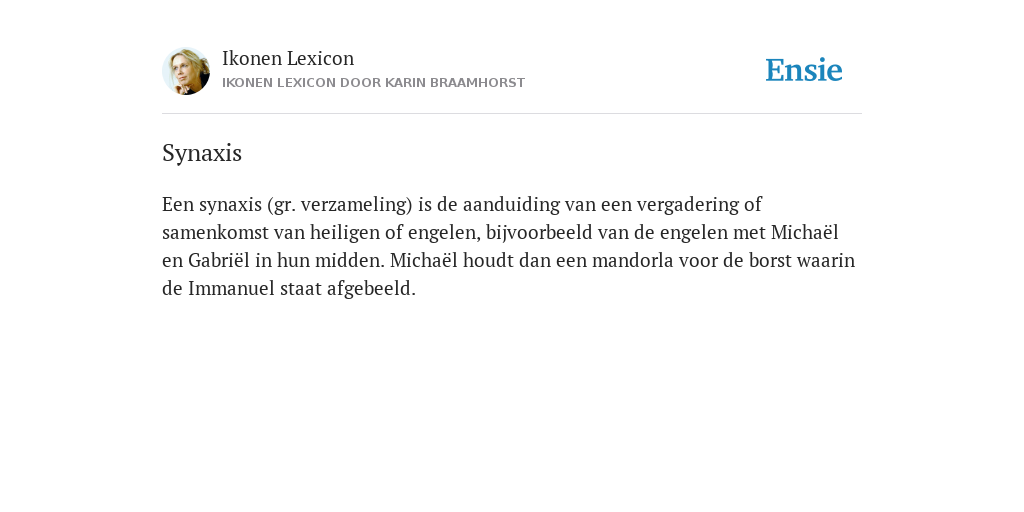 Ikonen Lexicon
IKONEN LEXICON DOOR KARIN BRAAMHORST

Ensie

Synaxis

Een synaxis (gr. verzameling) is de aanduiding van een vergadering of samenkomst van heiligen of engelen, bijvoorbeeld van de engelen met Michaël en Gabriël in hun midden. Michaël houdt dan een mandorla voor de borst waarin de Immanuel staat afgebeeld.